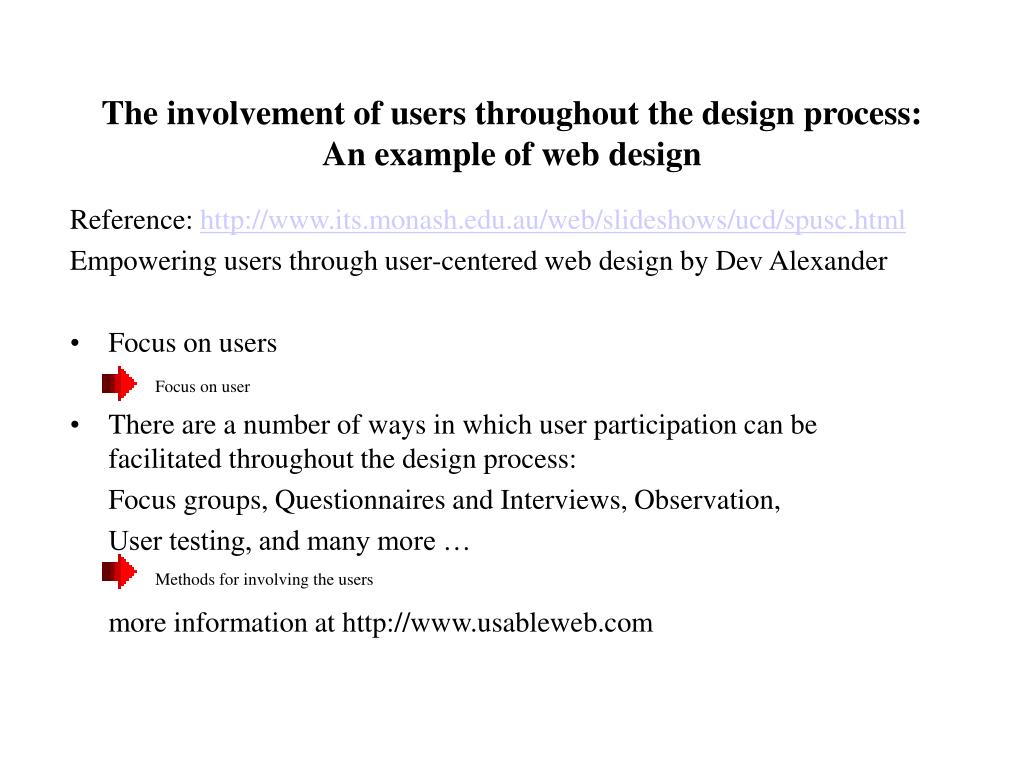 The involvement of users throughout the design process:
An example of web design

Reference: http://www.its.monash.edu.au/web/slideshows/ucd/spusc.html
Empowering users through user-centered web design by Dev Alexander

• Focus on users

Focus on user

• There are a number of ways in which user participation can be facilitated throughout the design process:

Focus groups, Questionnaires and Interviews, Observation,

User testing, and many more …

Methods for involving the users

more information at http://www.usableweb.com